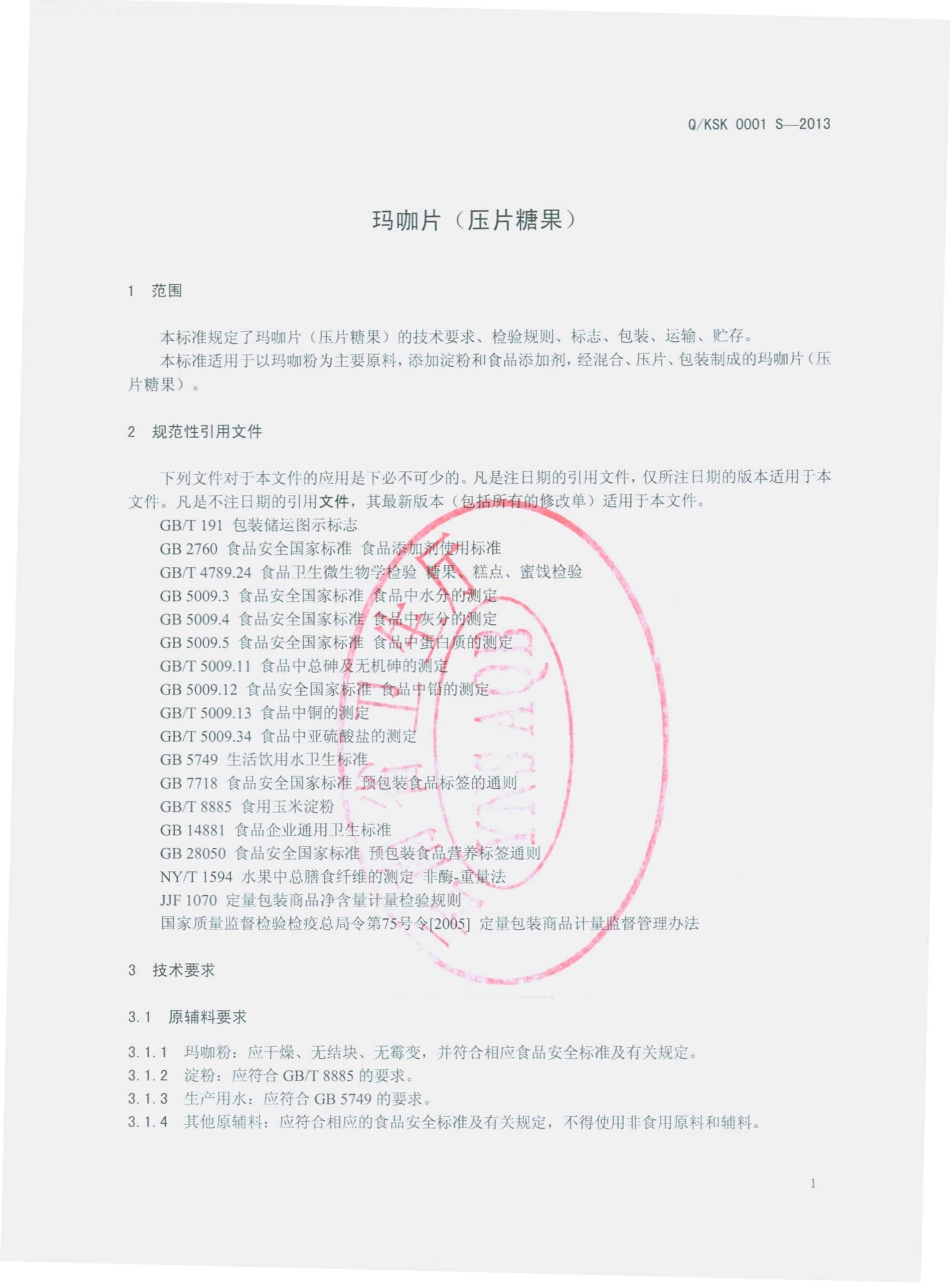 Q/KSK 0001 S—2013

玛咖片（压片糖果）

1 范围

本标准规定了玛咖片（压片糖果）的技术要求、检验规则、标志、包装、运输、贮存。

本标准适用于以玛咖粉为主要原料，添加淀粉和食品添加剂，经混合、压片、包装制成的玛咖片（压片糖果）。

2 规范性引用文件

下列文件对于本文件的应用是下必不可少的。凡是注日期的引用文件，仅所注日期的版本适用于本文件。凡是不注日期的引用文件，其最新版本（包括所有的修改单）适用于本文件。

GB/T 191 包装储运图示标志
GB 2760 食品安全国家标准 食品添加剂使用标准
GB/T 4789.24 食品卫生微生物学检验 糖果、糕点、蜜饯检验
GB 5009.3 食品安全国家标准 食品中水分的测定
GB 5009.4 食品安全国家标准 食品中灰分的测定
GB 5009.5 食品安全国家标准 食品中蛋白质的测定
GB/T 5009.11 食品中总砷及无机砷的测定
GB 5009.12 食品安全国家标准 食品中铅的测定
GB/T 5009.13 食品中铜的测定
GB/T 5009.34 食品中亚硫酸盐的测定
GB 5749 生活饮用水卫生标准
GB 7718 食品安全国家标准 预包装食品标签的通则
GB/T 8885 食用玉米淀粉
GB 14881 食品企业通用卫生标准
GB 28050 食品安全国家标准 预包装食品营养标签通则
NY/T 1594 水果中总膳食纤维的测定 非酶-重量法
JJF 1070 定量包装商品净含量计量检验规则
国家质量监督检验检疫总局令第75号令[2005] 定量包装商品计量监督管理办法

3 技术要求

3.1 原辅料要求

3.1.1 玛咖粉：应干燥、无结块、无霉变，并符合相应食品安全标准及有关规定。
3.1.2 淀粉：应符合 GB/T 8885 的要求。
3.1.3 生产用水：应符合 GB 5749 的要求。
3.1.4 其他原辅料：应符合相应的食品安全标准及有关规定，不得使用非食用原料和辅料。

1